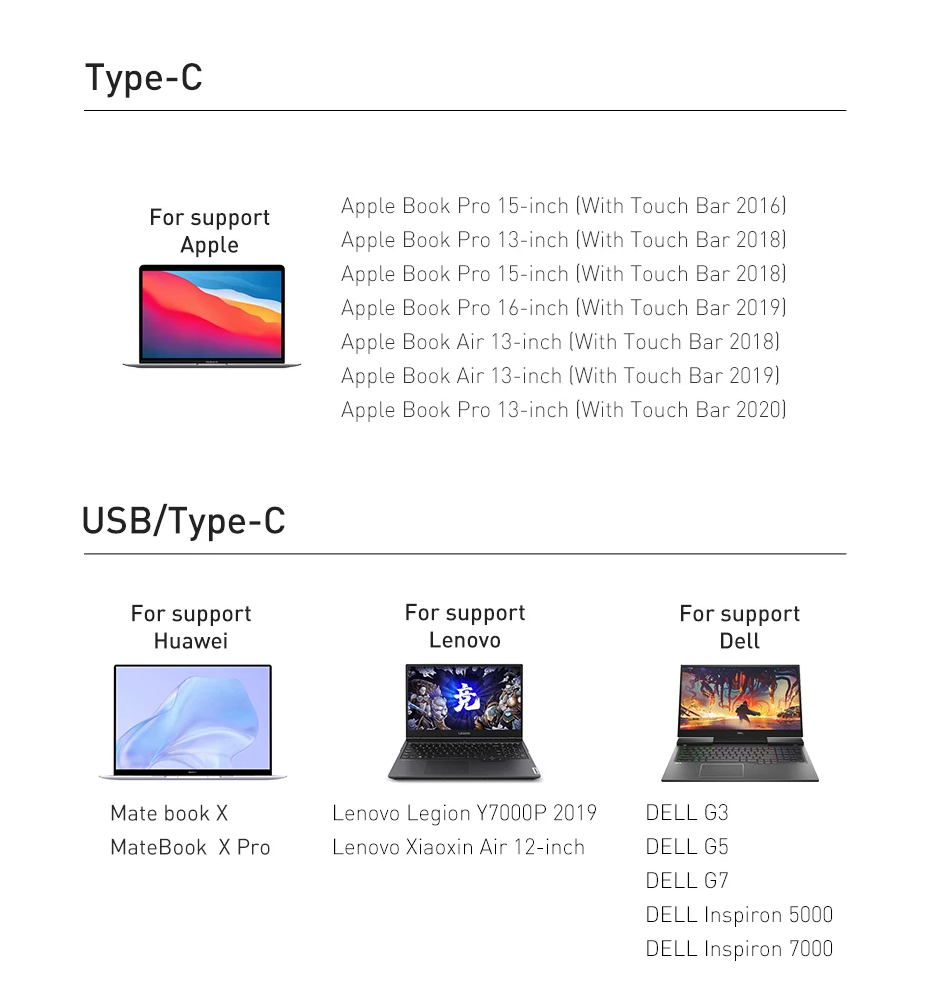 Type-C

For support
Apple

Apple Book Pro 15-inch (With Touch Bar 2016)
Apple Book Pro 13-inch (With Touch Bar 2018)
Apple Book Pro 15-inch (With Touch Bar 2018)
Apple Book Pro 16-inch (With Touch Bar 2019)
Apple Book Air 13-inch (With Touch Bar 2018)
Apple Book Air 13-inch (With Touch Bar 2019)
Apple Book Pro 13-inch (With Touch Bar 2020)

USB/Type-C

For support
Huawei

Mate book X
MateBook X Pro

For support
Lenovo

竞

LENOVO

Lenovo Legion Y7000P 2019
Lenovo Xiaoxin Air 12-inch

For support
Dell

DELL G3
DELL G5
DELL G7
DELL Inspiron 5000
DELL Inspiron 7000